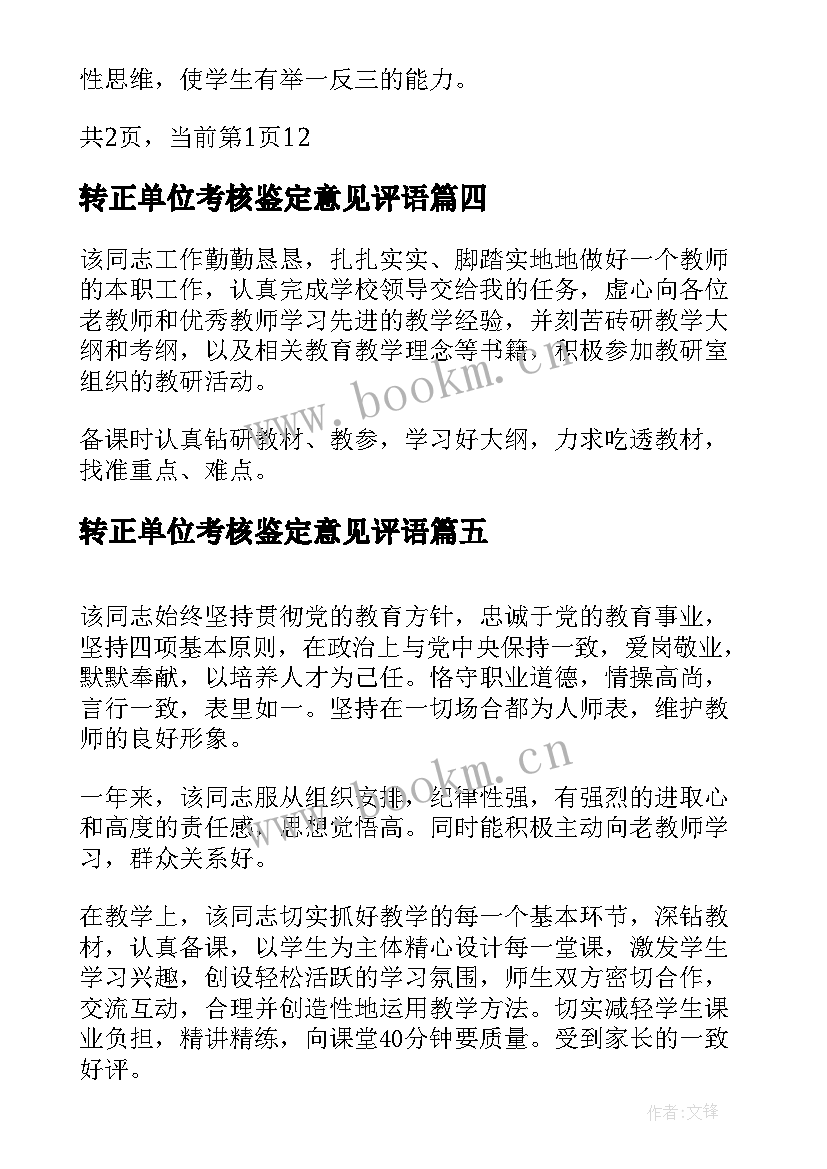 性思维，使学生有举一反三的能力。

共2页，当前第1页12

转正单位考核鉴定意见评语篇四

该同志工作勤勤恳恳，扎扎实实、脚踏实地地做好一个教师的本职工作，认真完成学校领导交给我的任务，虚心向各位老教师和优秀教师学习先进的教学经验，并刻苦砖研教学大纲和考纲，以及相关教育教学理念等书籍，积极参加教研室组织的教研活动。

www.bookm.cn

备课时认真钻研教材、教参，学习好大纲，力求吃透教材，找准重点、难点。

转正单位考核鉴定意见评语篇五

该同志始终坚持贯彻党的教育方针，忠诚于党的教育事业，坚持四项基本原则，在政治上与党中央保持一致，爱岗敬业，默默奉献，以培养人才为己任。恪守职业道德，情操高尚，言行一致，表里如一。坚持在一切场合都为人师表，维护教师的良好形象。

www.bookm.cn

一年来，该同志服从组织安排，纪律性强，有强烈的进取心和高度的责任感，思想觉悟高。同时能积极主动向老教师学习，群众关系好。

在教学上，该同志切实抓好教学的每一个基本环节，深钻教材，认真备课，以学生为主体精心设计每一堂课，激发学生学习兴趣，创设轻松活跃的学习氛围，师生双方密切合作，交流互动，合理并创造性地运用教学方法。切实减轻学生课业负担，精讲精练，向课堂40分钟要质量。受到家长的一致好评。

作者:文锋